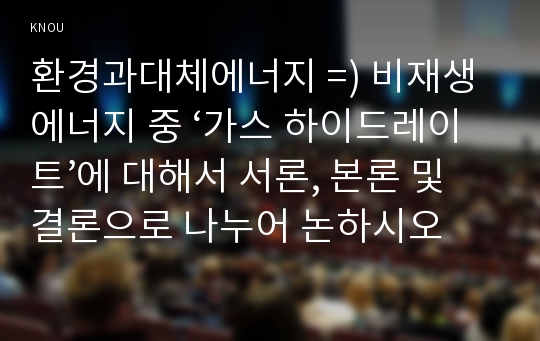 KNOU

환경과대체에너지 =) 비재생에너지 중 ‘가스 하이드레이트’에 대해서 서론, 본론 및 결론으로 나누어 논하시오